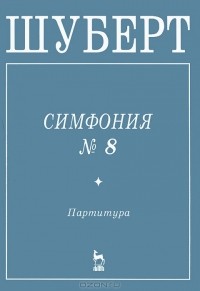 ШУБЕРТ

СИМФОНИЯ
№ 8

Партитура

OZON.ru